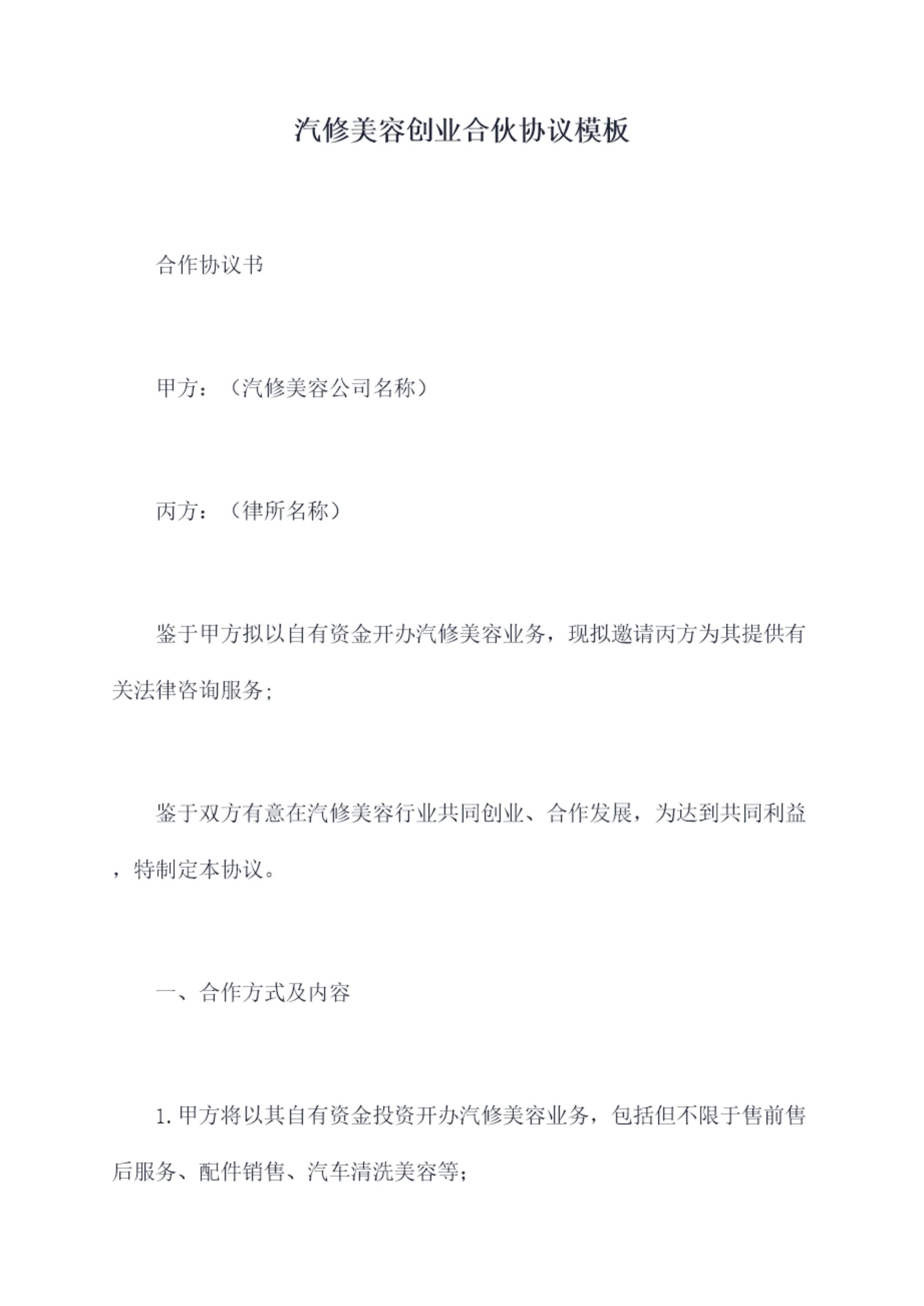 汽修美容创业合伙协议模板

合作协议书

甲方：（汽修美容公司名称）

丙方：（律所名称）

鉴于甲方拟以自有资金开办汽修美容业务，现拟邀请丙方为其提供有关法律咨询服务；

鉴于双方有意在汽修美容行业共同创业、合作发展，为达到共同利益，特制定本协议。

一、合作方式及内容

1.甲方将以其自有资金投资开办汽修美容业务，包括但不限于售前售后服务、配件销售、汽车清洗美容等；